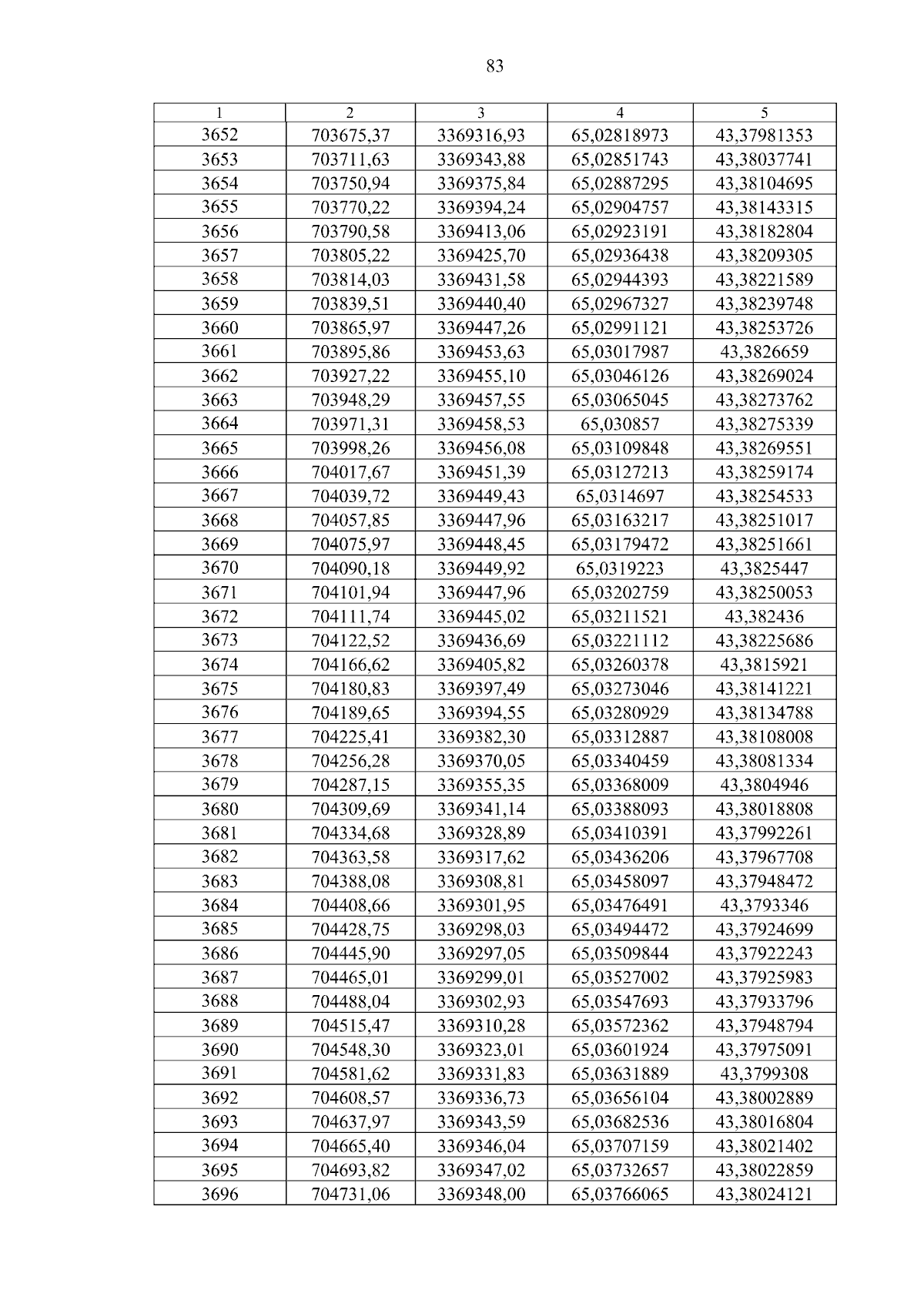 83

| 1 | 2 | 3 | 4 | 5 |
|---|---|---|---|---|
| 3652 | 703675,37 | 3369316,93 | 65,02818973 | 43,37981353 |
| 3653 | 703711,63 | 3369343,88 | 65,02851743 | 43,38037741 |
| 3654 | 703750,94 | 3369375,84 | 65,02887295 | 43,38104695 |
| 3655 | 703770,22 | 3369394,24 | 65,02904757 | 43,38143315 |
| 3656 | 703790,58 | 3369413,06 | 65,02923191 | 43,38182804 |
| 3657 | 703805,22 | 3369425,70 | 65,02936438 | 43,38209305 |
| 3658 | 703814,03 | 3369431,58 | 65,02944393 | 43,38221589 |
| 3659 | 703839,51 | 3369440,40 | 65,02967327 | 43,38239748 |
| 3660 | 703865,97 | 3369447,26 | 65,02991121 | 43,38253726 |
| 3661 | 703895,86 | 3369453,63 | 65,03017987 | 43,3826659 |
| 3662 | 703927,22 | 3369455,10 | 65,03046126 | 43,38269024 |
| 3663 | 703948,29 | 3369457,55 | 65,03065045 | 43,38273762 |
| 3664 | 703971,31 | 3369458,53 | 65,030857 | 43,38275339 |
| 3665 | 703998,26 | 3369456,08 | 65,03109848 | 43,38269551 |
| 3666 | 704017,67 | 3369451,39 | 65,03127213 | 43,38259174 |
| 3667 | 704039,72 | 3369449,43 | 65,0314697 | 43,38254533 |
| 3668 | 704057,85 | 3369447,96 | 65,03163217 | 43,38251017 |
| 3669 | 704075,97 | 3369448,45 | 65,03179472 | 43,38251661 |
| 3670 | 704090,18 | 3369449,92 | 65,0319223 | 43,3825447 |
| 3671 | 704101,94 | 3369447,96 | 65,03202759 | 43,38250053 |
| 3672 | 704111,74 | 3369445,02 | 65,03211521 | 43,382436 |
| 3673 | 704122,52 | 3369436,69 | 65,03221112 | 43,38225686 |
| 3674 | 704166,62 | 3369405,82 | 65,03260378 | 43,3815921 |
| 3675 | 704180,83 | 3369397,49 | 65,03273046 | 43,38141221 |
| 3676 | 704189,65 | 3369394,55 | 65,03280929 | 43,38134788 |
| 3677 | 704225,41 | 3369382,30 | 65,03312887 | 43,38108008 |
| 3678 | 704256,28 | 3369370,05 | 65,03340459 | 43,38081334 |
| 3679 | 704287,15 | 3369355,35 | 65,03368009 | 43,3804946 |
| 3680 | 704309,69 | 3369341,14 | 65,03388093 | 43,38018808 |
| 3681 | 704334,68 | 3369328,89 | 65,03410391 | 43,37992261 |
| 3682 | 704363,58 | 3369317,62 | 65,03436206 | 43,37967708 |
| 3683 | 704388,08 | 3369308,81 | 65,03458097 | 43,37948472 |
| 3684 | 704408,66 | 3369301,95 | 65,03476491 | 43,3793346 |
| 3685 | 704428,75 | 3369298,03 | 65,03494472 | 43,37924699 |
| 3686 | 704445,90 | 3369297,05 | 65,03509844 | 43,37922243 |
| 3687 | 704465,01 | 3369299,01 | 65,03527002 | 43,37925983 |
| 3688 | 704488,04 | 3369302,93 | 65,03547693 | 43,37933796 |
| 3689 | 704515,47 | 3369310,28 | 65,03572362 | 43,37948794 |
| 3690 | 704548,30 | 3369323,01 | 65,03601924 | 43,37975091 |
| 3691 | 704581,62 | 3369331,83 | 65,03631889 | 43,3799308 |
| 3692 | 704608,57 | 3369336,73 | 65,03656104 | 43,38002889 |
| 3693 | 704637,97 | 3369343,59 | 65,03682536 | 43,38016804 |
| 3694 | 704665,40 | 3369346,04 | 65,03707159 | 43,38021402 |
| 3695 | 704693,82 | 3369347,02 | 65,03732657 | 43,38022859 |
| 3696 | 704731,06 | 3369348,00 | 65,03766065 | 43,38024121 |